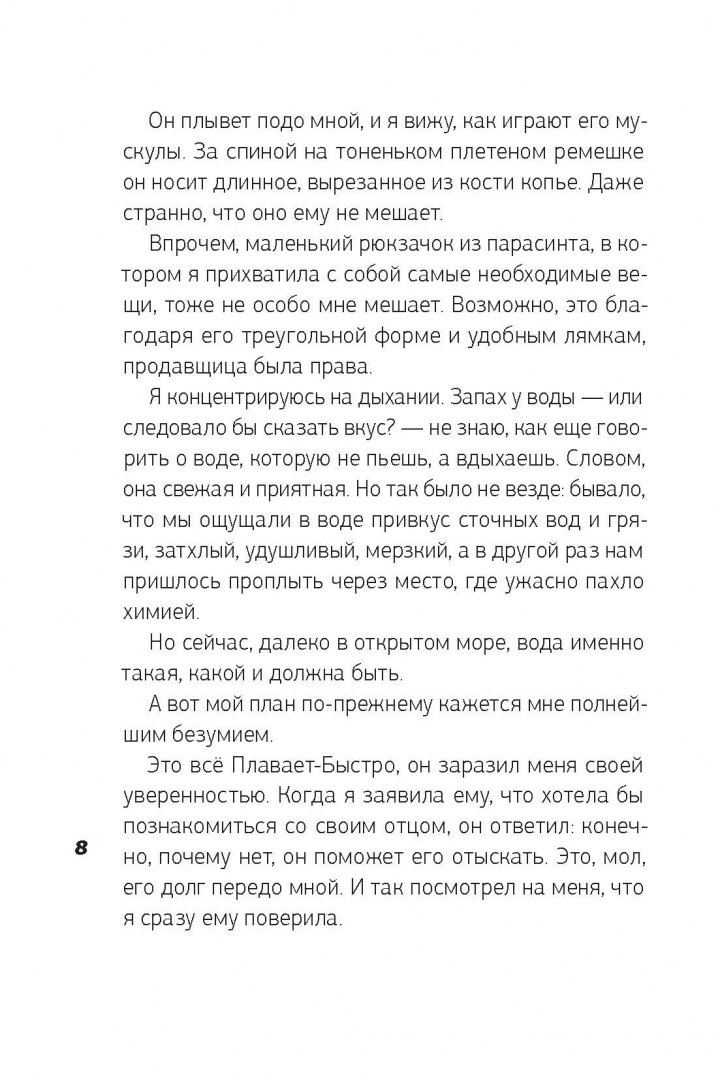 Он плывет подо мной, и я вижу, как играют его мускулы. За спиной на тоненьком плетеном ремешке он носит длинное, вырезанное из кости копье. Даже странно, что оно ему не мешает.

Впрочем, маленький рюкзачок из парасинта, в котором я прихватила с собой самые необходимые вещи, тоже не особо мне мешает. Возможно, это благодаря его треугольной форме и удобным лямкам, продавщица была права.

Я концентрируюсь на дыхании. Запах у воды — или следовало бы сказать вкус? — не знаю, как еще говорить о воде, которую не пьешь, а вдыхаешь. Словом, она свежая и приятная. Но так было не везде: бывало, что мы ощущали в воде привкус сточных вод и грязи, затхлый, удушливый, мерзкий, а в другой раз нам пришлось проплыть через место, где ужасно пахло химией.

Но сейчас, далеко в открытом море, вода именно такая, какой и должна быть.

А вот мой план по-прежнему кажется мне полнейшим безумием.

Это всё Плавает-Быстро, он заразил меня своей уверенностью. Когда я заявила ему, что хотела бы познакомиться со своим отцом, он ответил: конечно, почему нет, он поможет его отыскать. Это, мол, его долг передо мной. И так посмотрел на меня, что я сразу ему поверила.

8